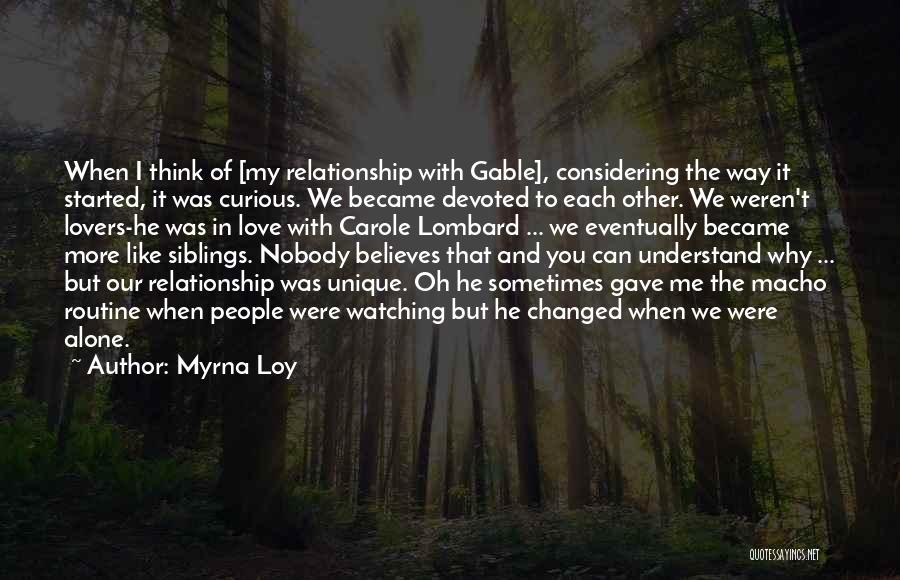 When I think of [my relationship with Gable], considering the way it started, it was curious. We became devoted to each other. We weren't lovers-he was in love with Carole Lombard ... we eventually became more like siblings. Nobody believes that and you can understand why ... but our relationship was unique. Oh he sometimes gave me the macho routine when people were watching but he changed when we were alone.

~ Author: Myrna Loy

QUOTESSAYINGS.NET